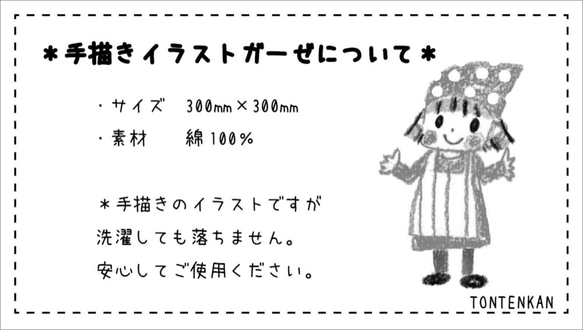 ＊手描きイラストガーゼについて＊

・サイズ　300mm×300mm

・素材　綿100%

＊手描きのイラストですが
洗濯しても落ちません。
安心してご使用ください。

TONTENKAN